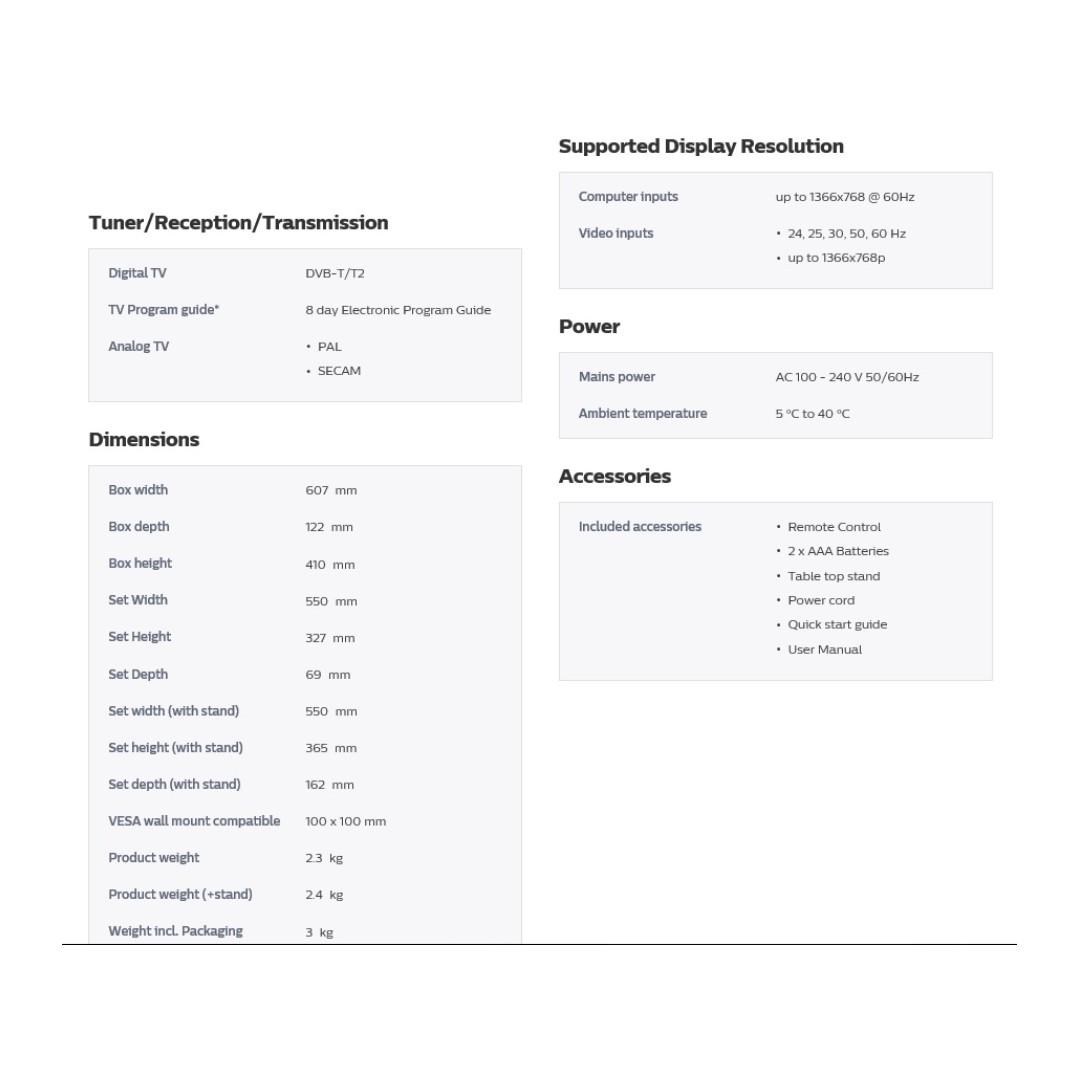 Tuner/Reception/Transmission

Digital TV
DVB-T/T2

TV Program guide*
8 day Electronic Program Guide

Analog TV
• PAL
• SECAM

Dimensions

Box width
607 mm

Box depth
122 mm

Box height
410 mm

Set Width
550 mm

Set Height
327 mm

Set Depth
69 mm

Set width (with stand)
550 mm

Set height (with stand)
365 mm

Set depth (with stand)
162 mm

VESA wall mount compatible
100 x 100 mm

Product weight
2.3 kg

Product weight (+stand)
2.4 kg

Weight incl. Packaging
3 kg

Supported Display Resolution

Computer inputs
up to 1366x768 @ 60Hz

Video inputs
• 24, 25, 30, 50, 60 Hz
• up to 1366x768p

Power

Mains power
AC 100 - 240 V 50/60Hz

Ambient temperature
5 °C to 40 °C

Accessories

Included accessories
• Remote Control
• 2 x AAA Batteries
• Table top stand
• Power cord
• Quick start guide
• User Manual